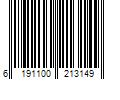 6 191100 213149